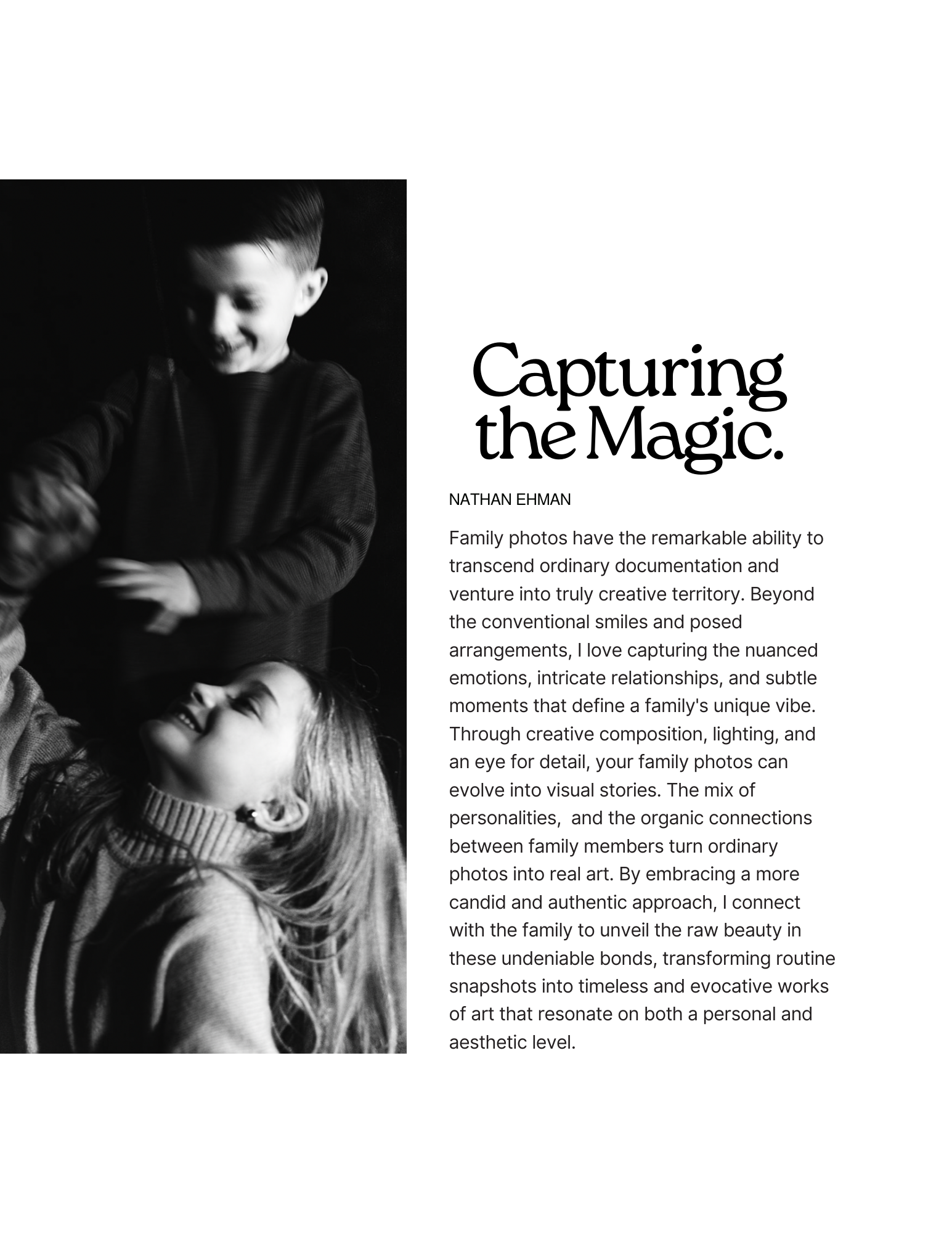 Capturing
the Magic.

NATHAN EHMAN

Family photos have the remarkable ability to transcend ordinary documentation and venture into truly creative territory. Beyond the conventional smiles and posed arrangements, I love capturing the nuanced emotions, intricate relationships, and subtle moments that define a family's unique vibe. Through creative composition, lighting, and an eye for detail, your family photos can evolve into visual stories. The mix of personalities, and the organic connections between family members turn ordinary photos into real art. By embracing a more candid and authentic approach, I connect with the family to unveil the raw beauty in these undeniable bonds, transforming routine snapshots into timeless and evocative works of art that resonate on both a personal and aesthetic level.